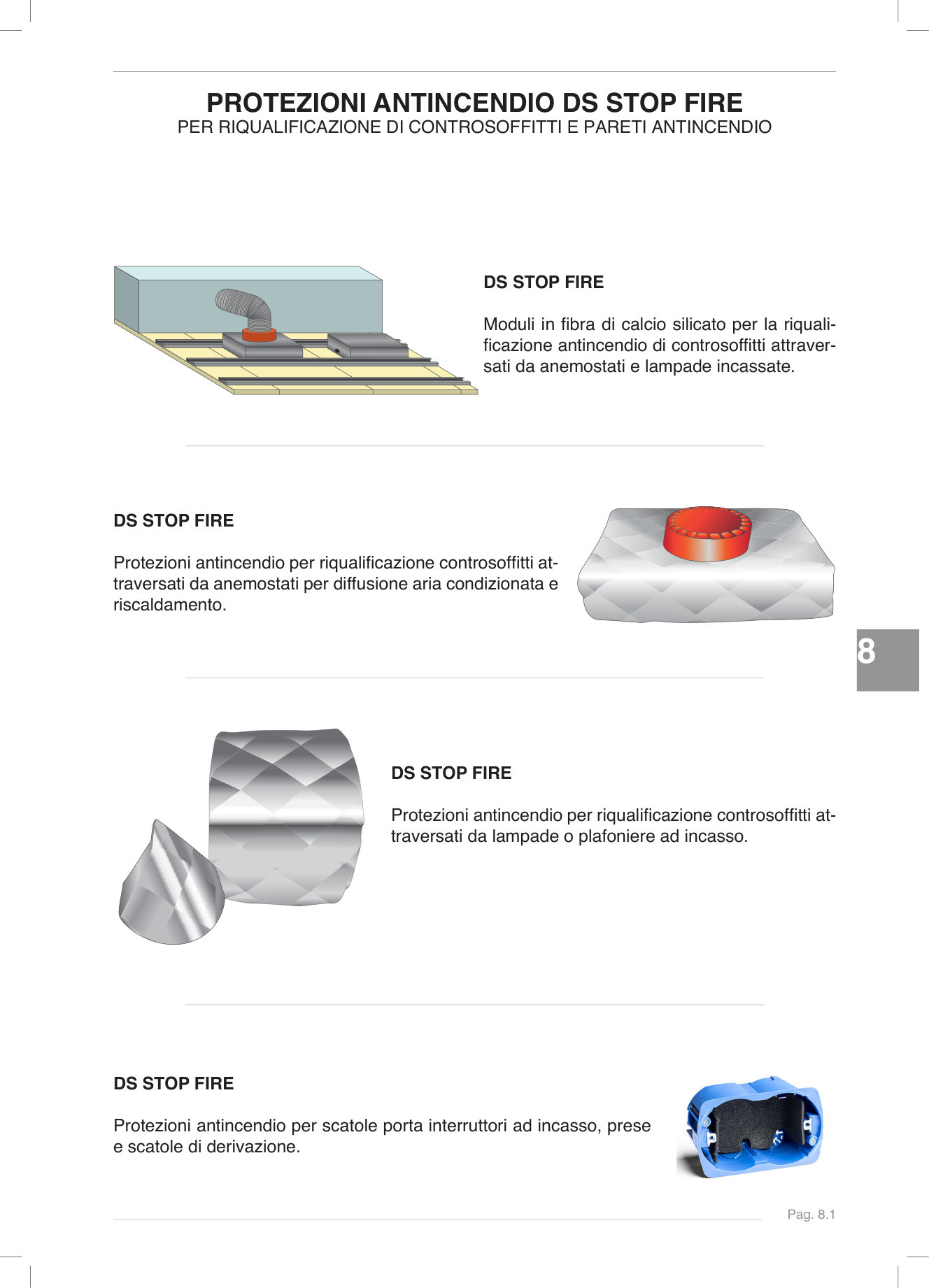 PROTEZIONI ANTINCENDIO DS STOP FIRE
PER RIQUALIFICAZIONE DI CONTROSOFFITTI E PARETI ANTINCENDIO

DS STOP FIRE

Moduli in fibra di calcio silicato per la riqualificazione antincendio di controsoffitti attraversati da anemostati e lampade incassate.

DS STOP FIRE

Protezioni antincendio per riqualificazione controsoffitti attraversati da anemostati per diffusione aria condizionata e riscaldamento.

8

DS STOP FIRE

Protezioni antincendio per riqualificazione controsoffitti attraversati da lampade o plafoniere ad incasso.

DS STOP FIRE

Protezioni antincendio per scatole porta interruttori ad incasso, prese e scatole di derivazione.

Pag. 8.1